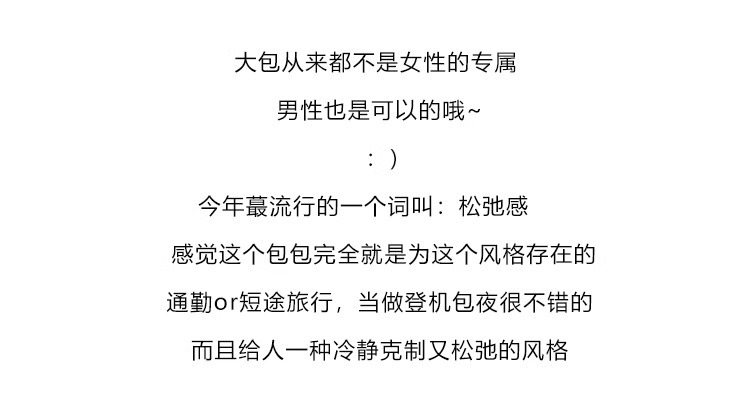 大包从来都不是女性的专属

男性也是可以的哦~

：)

今年蕞流行的一个词叫：松弛感

感觉这个包包完全就是为这个风格存在的

通勤or短途旅行，当做登机包夜很不错的

而且给人一种冷静克制又松弛的风格